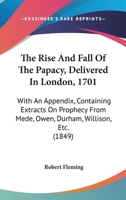 KESSINGER'S RARE REPRINTS

The Rise And Fall Of The Papacy, Delivered In London, 1701

With An Appendix, Containing Extracts On Prophecy From Mede, Owen, Durham, Willison, Etc.
(1849)

Robert Fleming